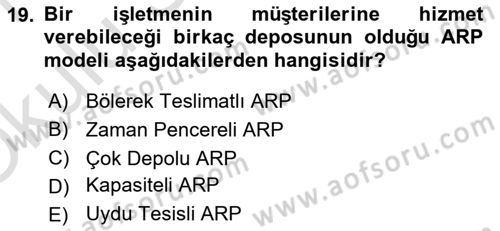 19. Bir işletmenin müşterilerine hizmet verebileceği birkaç deposunun olduğu ARP modeli aşağıdakilerden hangisidir?

A) Bölerek Teslimatlı ARP
B) Zaman Pencereli ARP
C) Çok Depolu ARP
D) Kapasiteli ARP
E) Uydu Tesisli ARP

www.aofsoru.com